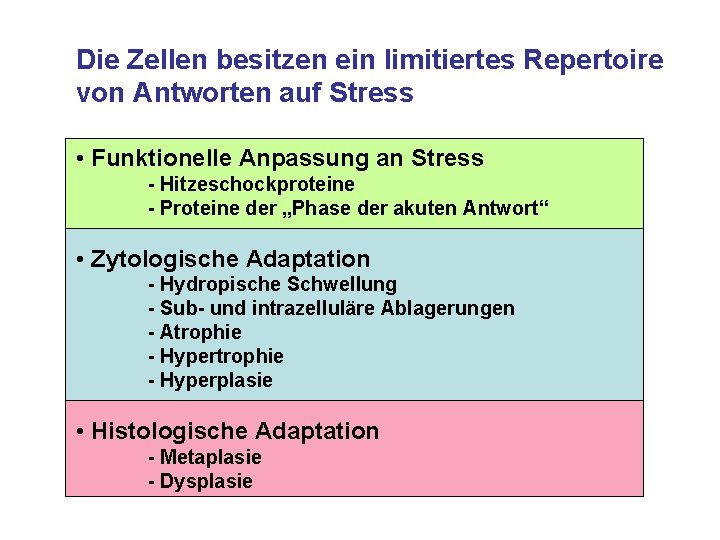 Die Zellen besitzen ein limitiertes Repertoire von Antworten auf Stress

• Funktionelle Anpassung an Stress
- Hitzeschockproteine
- Proteine der „Phase der akuten Antwort“

• Zytologische Adaptation
- Hydropische Schwellung
- Sub- und intrazelluläre Ablagerungen
- Atrophie
- Hypertrophie
- Hyperplasie

• Histologische Adaptation
- Metaplasie
- Dysplasie